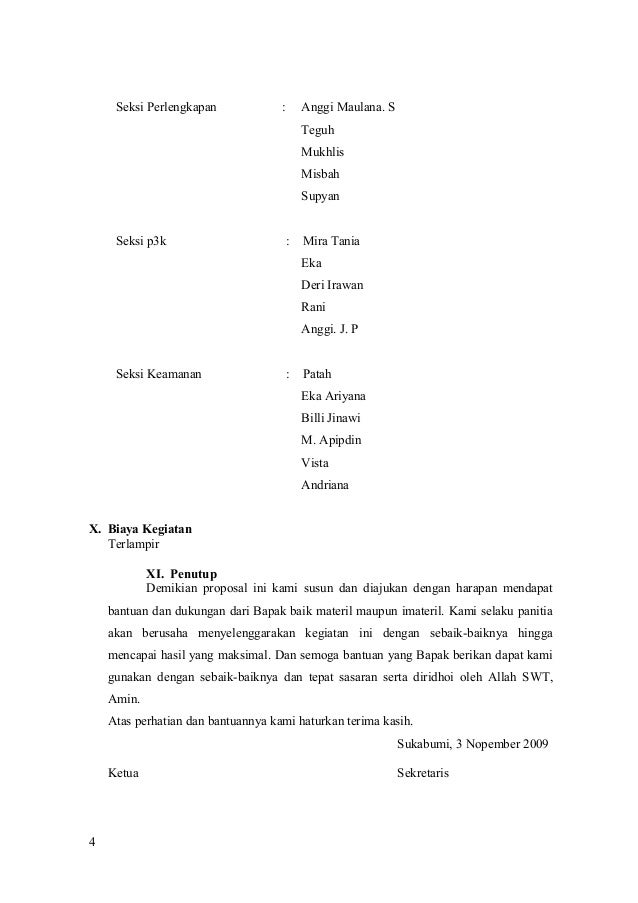 Seksi Perlengkapan : Anggi Maulana. S
Teguh
Mukhlis
Misbah
Supyan

Seksi p3k : Mira Tania
Eka
Deri Irawan
Rani
Anggi. J. P

Seksi Keamanan : Patah
Eka Ariyana
Billi Jinawi
M. Apipdin
Vista
Andriana

X. Biaya Kegiatan
Terlampir

XI. Penutup
Demikian proposal ini kami susun dan diajukan dengan harapan mendapat bantuan dan dukungan dari Bapak baik materil maupun imateril. Kami selaku panitia akan berusaha menyelenggarakan kegiatan ini dengan sebaik-baiknya hingga mencapai hasil yang maksimal. Dan semoga bantuan yang Bapak berikan dapat kami gunakan dengan sebaik-baiknya dan tepat sasaran serta diridhoi oleh Allah SWT, Amin.
Atas perhatian dan bantuannya kami haturkan terima kasih.

Sukabumi, 3 Nopember 2009

Ketua

Sekretaris

4